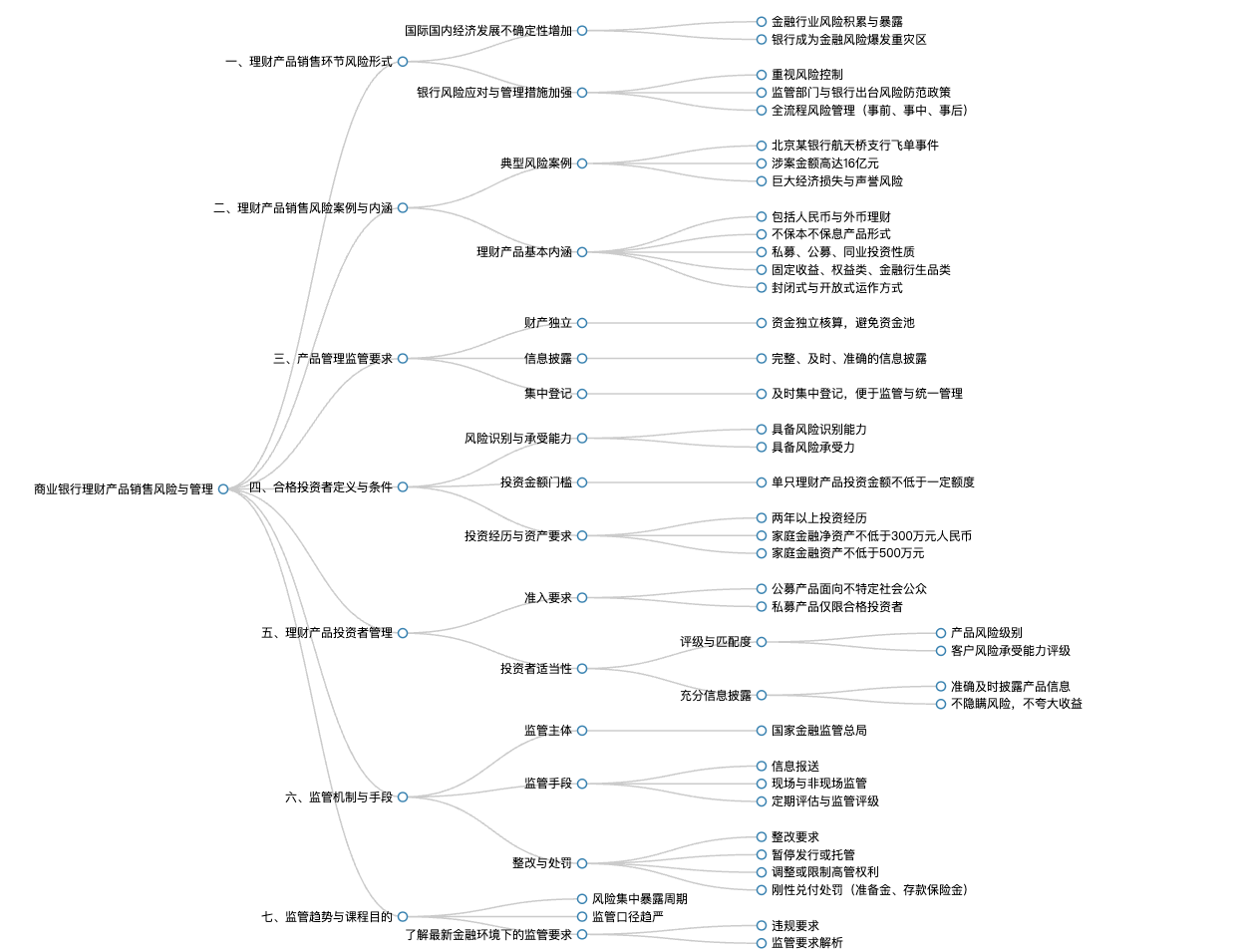 商业银行理财产品销售风险与管理

一、理财产品销售环节风险形式
国际国内经济发展不确定性增加
金融行业风险积累与暴露
银行成为金融风险爆发重灾区
银行风险应对与管理措施加强
重视风险控制
监管部门与银行出台风险防范政策
全流程风险管理（事前、事中、事后）

二、理财产品销售风险案例与内涵
典型风险案例
北京某银行航天桥支行飞单事件
涉案金额高达16亿元
巨大经济损失与声誉风险
理财产品基本内涵
包括人民币与外币理财
不保本不保息产品形式
私募、公募、同业投资性质
固定收益、权益类、金融衍生品类
封闭式与开放式运作方式

三、产品管理监管要求
财产独立
资金独立核算，避免资金池
信息披露
完整、及时、准确的信息披露
集中登记
及时集中登记，便于监管与统一管理

四、合格投资者定义与条件
风险识别与承受能力
具备风险识别能力
具备风险承受力
投资金额门槛
单只理财产品投资金额不低于一定额度
投资经历与资产要求
两年以上投资经历
家庭金融净资产不低于300万元人民币
家庭金融资产不低于500万元

五、理财产品投资者管理
准入要求
公募产品面向不特定社会公众
私募产品仅限合格投资者
投资者适当性
评级与匹配度
产品风险级别
客户风险承受能力评级
充分信息披露
准确及时披露产品信息
不隐瞒风险，不夸大收益

六、监管机制与手段
监管主体
国家金融监管总局
监管手段
信息报送
现场与非现场监管
定期评估与监管评级
整改与处罚
整改要求
暂停发行或托管
调整或限制高管权利
刚性兑付处罚（准备金、存款保险金）

七、监管趋势与课程目的
风险集中暴露周期
监管口径趋严
了解最新金融环境下的监管要求
违规要求
监管要求解析